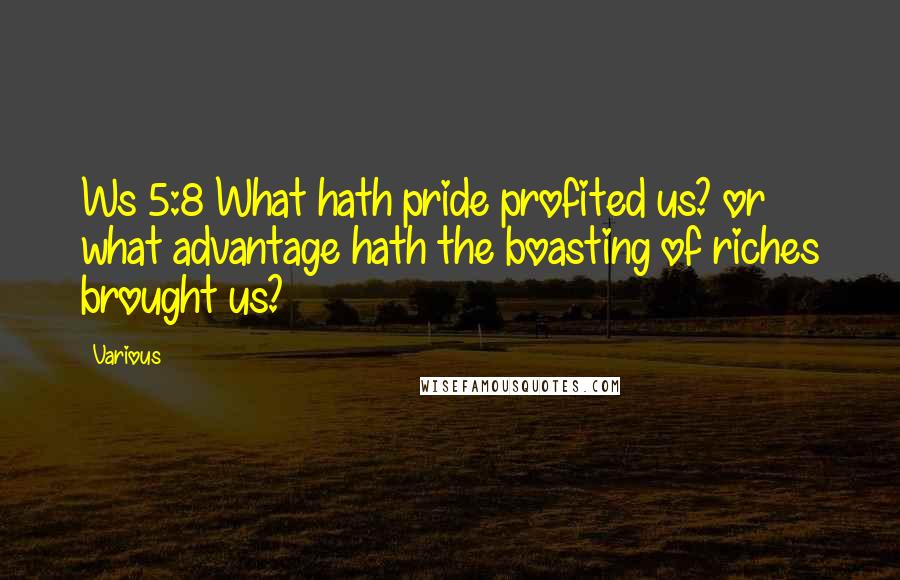 Ws 5:8 What hath pride profited us? or what advantage hath the boasting of riches brought us?

Various

WISEFAMOUSQUOTES.COM